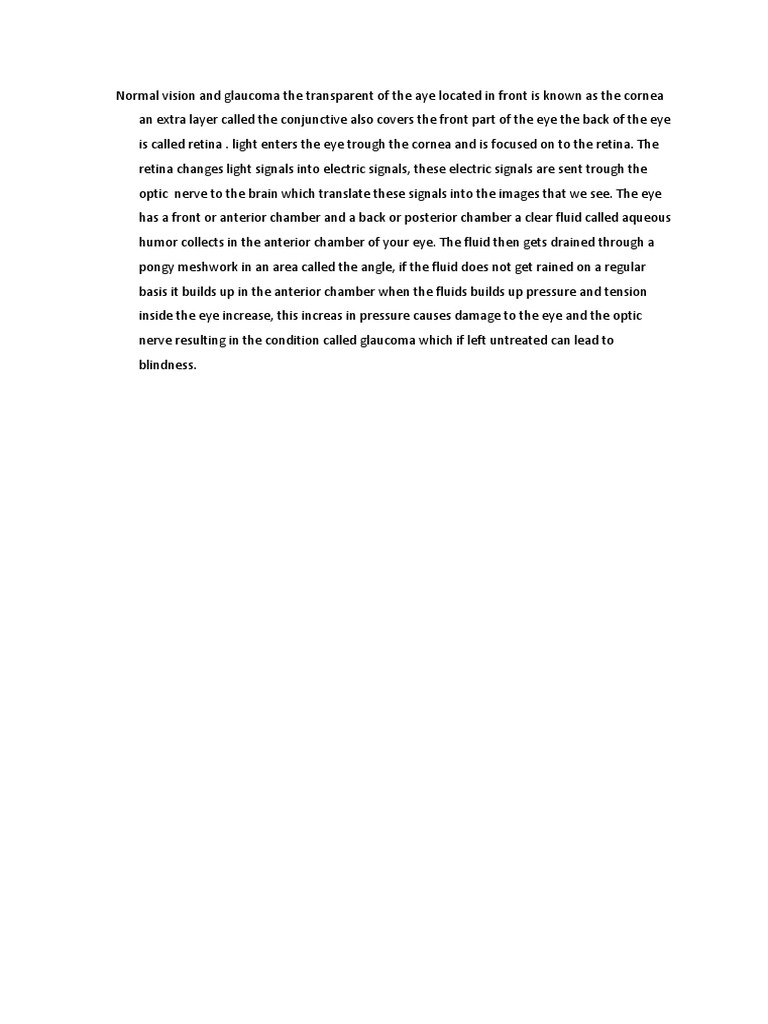 Normal vision and glaucoma the transparent of the aye located in front is known as the cornea an extra layer called the conjunctive also covers the front part of the eye the back of the eye is called retina . light enters the eye trough the cornea and is focused on to the retina. The retina changes light signals into electric signals, these electric signals are sent trough the optic nerve to the brain which translate these signals into the images that we see. The eye has a front or anterior chamber and a back or posterior chamber a clear fluid called aqueous humor collects in the anterior chamber of your eye. The fluid then gets drained through a pongy meshwork in an area called the angle, if the fluid does not get rained on a regular basis it builds up in the anterior chamber when the fluids builds up pressure and tension inside the eye increase, this increas in pressure causes damage to the eye and the optic nerve resulting in the condition called glaucoma which if left untreated can lead to blindness.